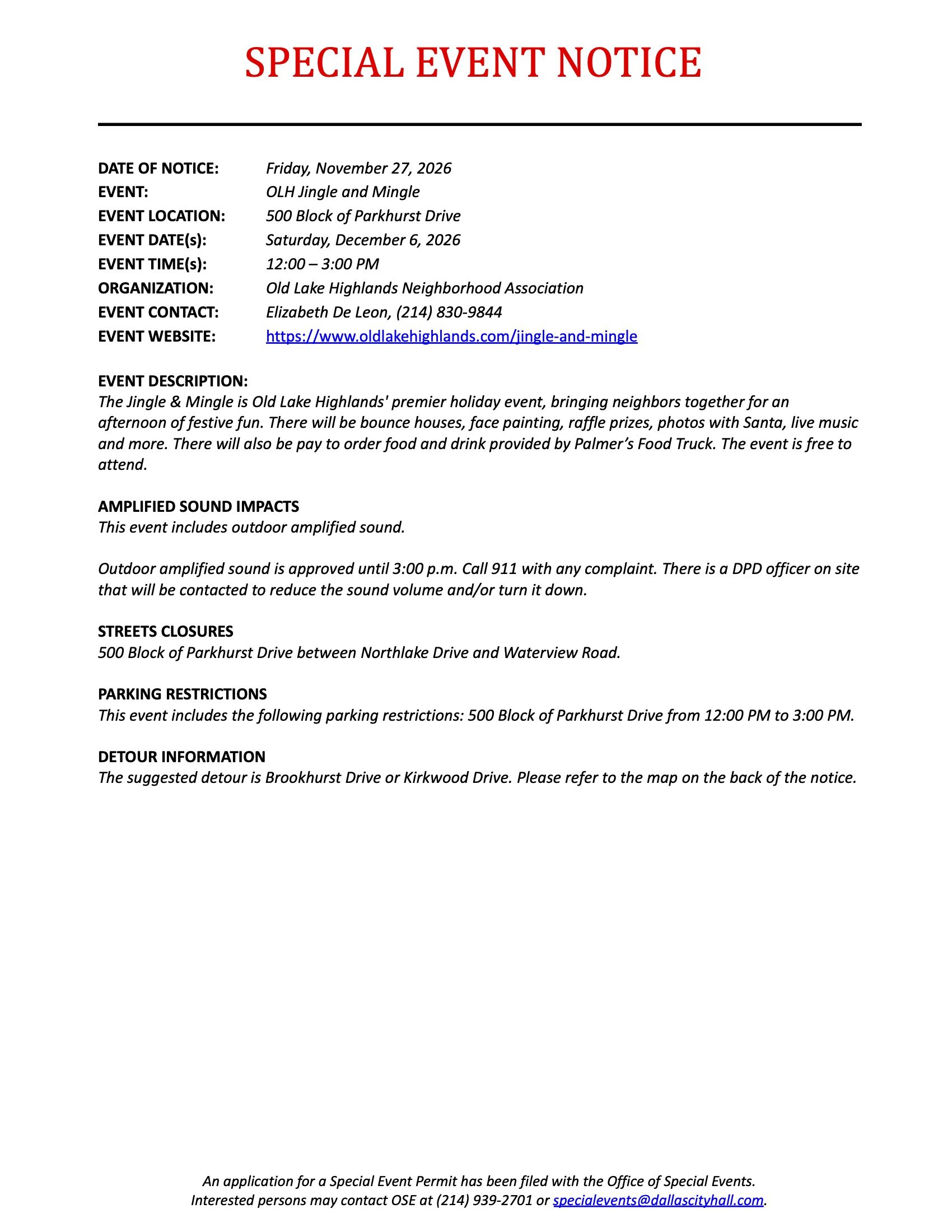 SPECIAL EVENT NOTICE

DATE OF NOTICE: Friday, November 27, 2026
EVENT: OLH Jingle and Mingle
EVENT LOCATION: 500 Block of Parkhurst Drive
EVENT DATE(s): Saturday, December 6, 2026
EVENT TIME(s): 12:00 – 3:00 PM
ORGANIZATION: Old Lake Highlands Neighborhood Association
EVENT CONTACT: Elizabeth De Leon, (214) 830-9844
EVENT WEBSITE: https://www.oldlakehighlands.com/jingle-and-mingle

EVENT DESCRIPTION:
The Jingle & Mingle is Old Lake Highlands' premier holiday event, bringing neighbors together for an afternoon of festive fun. There will be bounce houses, face painting, raffle prizes, photos with Santa, live music and more. There will also be pay to order food and drink provided by Palmer's Food Truck. The event is free to attend.

AMPLIFIED SOUND IMPACTS
This event includes outdoor amplified sound.

Outdoor amplified sound is approved until 3:00 p.m. Call 911 with any complaint. There is a DPD officer on site that will be contacted to reduce the sound volume and/or turn it down.

STREETS CLOSURES
500 Block of Parkhurst Drive between Northlake Drive and Waterview Road.

PARKING RESTRICTIONS
This event includes the following parking restrictions: 500 Block of Parkhurst Drive from 12:00 PM to 3:00 PM.

DETOUR INFORMATION
The suggested detour is Brookhurst Drive or Kirkwood Drive. Please refer to the map on the back of the notice.

An application for a Special Event Permit has been filed with the Office of Special Events.
Interested persons may contact OSE at (214) 939-2701 or specialevents@dallascityhall.com.